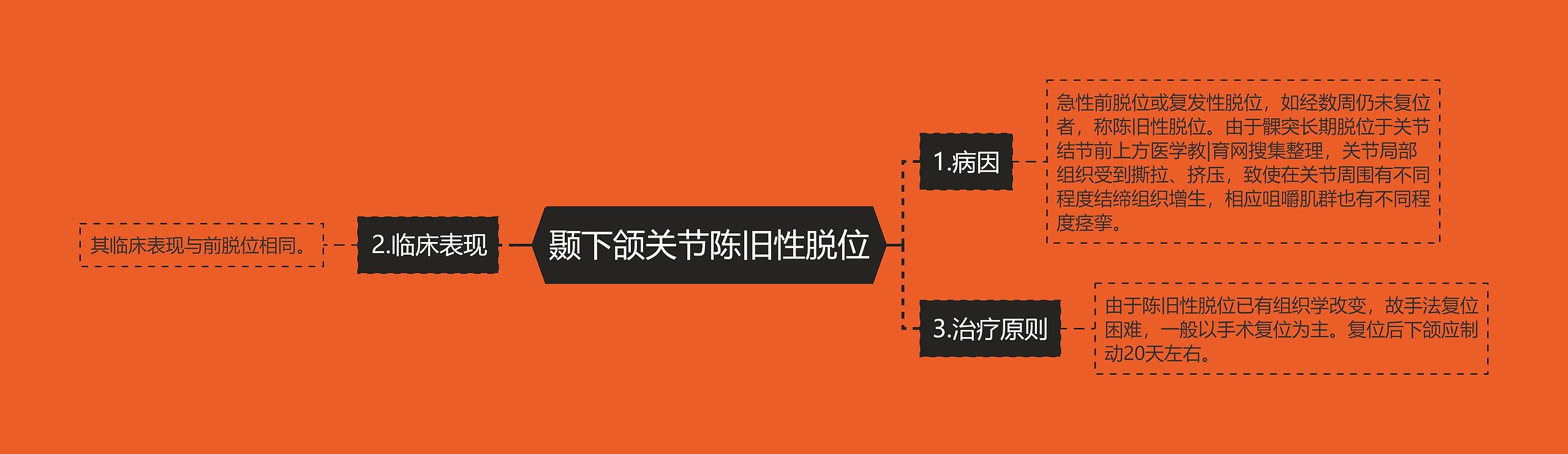 颞下颌关节陈旧性脱位

1.病因

急性前脱位或复发性脱位，如经数周仍未复位者，称陈旧性脱位。由于髁突长期脱位于关节结节前上方医学教|育网搜集整理，关节局部组织受到撕拉、挤压，致使在关节周围有不同程度结缔组织增生，相应咀嚼肌群也有不同程度痉挛。

2.临床表现

其临床表现与前脱位相同。

3.治疗原则

由于陈旧性脱位已有组织学改变，故手法复位困难，一般以手术复位为主。复位后下颌应制动20天左右。